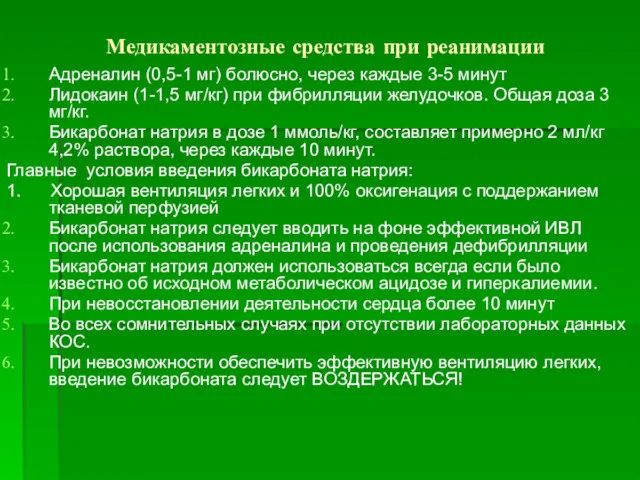 Медикаментозные средства при реанимации

1. Адреналин (0,5-1 мг) болюсно, через каждые 3-5 минут
2. Лидокаин (1-1,5 мг/кг) при фибрилляции желудочков. Общая доза 3 мг/кг.
3. Бикарбонат натрия в дозе 1 ммоль/кг, составляет примерно 2 мл/кг 4,2% раствора, через каждые 10 минут.

Главные условия введения бикарбоната натрия:

1. Хорошая вентиляция легких и 100% оксигенация с поддержанием тканевой перфузией
2. Бикарбонат натрия следует вводить на фоне эффективной ИВЛ после использования адреналина и проведения дефибрилляции
3. Бикарбонат натрия должен использоваться всегда если было известно об исходном метаболическом ацидозе и гиперкалиемии.
4. При невосстановлении деятельности сердца более 10 минут
5. Во всех сомнительных случаях при отсутствии лабораторных данных КОС.
6. При невозможности обеспечить эффективную вентиляцию легких, введение бикарбоната следует ВОЗДЕРЖАТЬСЯ!